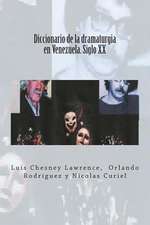 Diccionario de la dramaturgia en Venezuela. Siglo XX

Luis Chesney Lawrence, Orlando Rodriguez y Nicolas Curiel